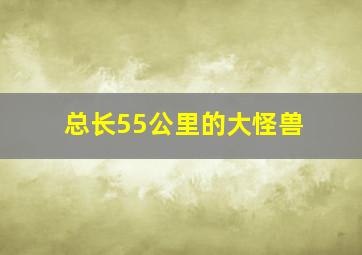 总长55公里的大怪兽